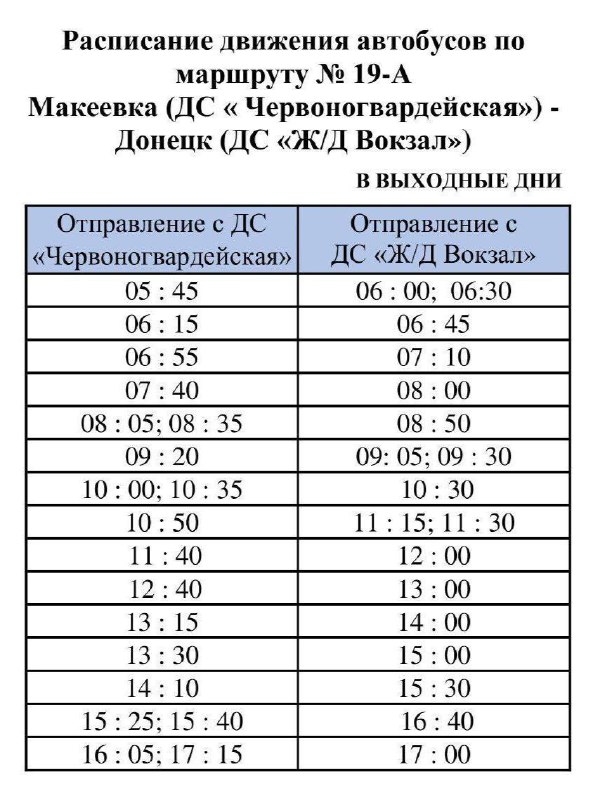 Расписание движения автобусов по маршруту № 19-А
Макеевка (ДС « Червоногвардейская») - Донецк (ДС «Ж/Д Вокзал»)

В ВЫХОДНЫЕ ДНИ

| Отправление с ДС «Червоногвардейская» | Отправление с ДС «Ж/Д Вокзал» |
|---|---|
| 05 : 45 | 06 : 00; 06:30 |
| 06 : 15 | 06 : 45 |
| 06 : 55 | 07 : 10 |
| 07 : 40 | 08 : 00 |
| 08 : 05; 08 : 35 | 08 : 50 |
| 09 : 20 | 09: 05; 09 : 30 |
| 10 : 00; 10 : 35 | 10 : 30 |
| 10 : 50 | 11 : 15; 11 : 30 |
| 11 : 40 | 12 : 00 |
| 12 : 40 | 13 : 00 |
| 13 : 15 | 14 : 00 |
| 13 : 30 | 15 : 00 |
| 14 : 10 | 15 : 30 |
| 15 : 25; 15 : 40 | 16 : 40 |
| 16 : 05; 17 : 15 | 17 : 00 |